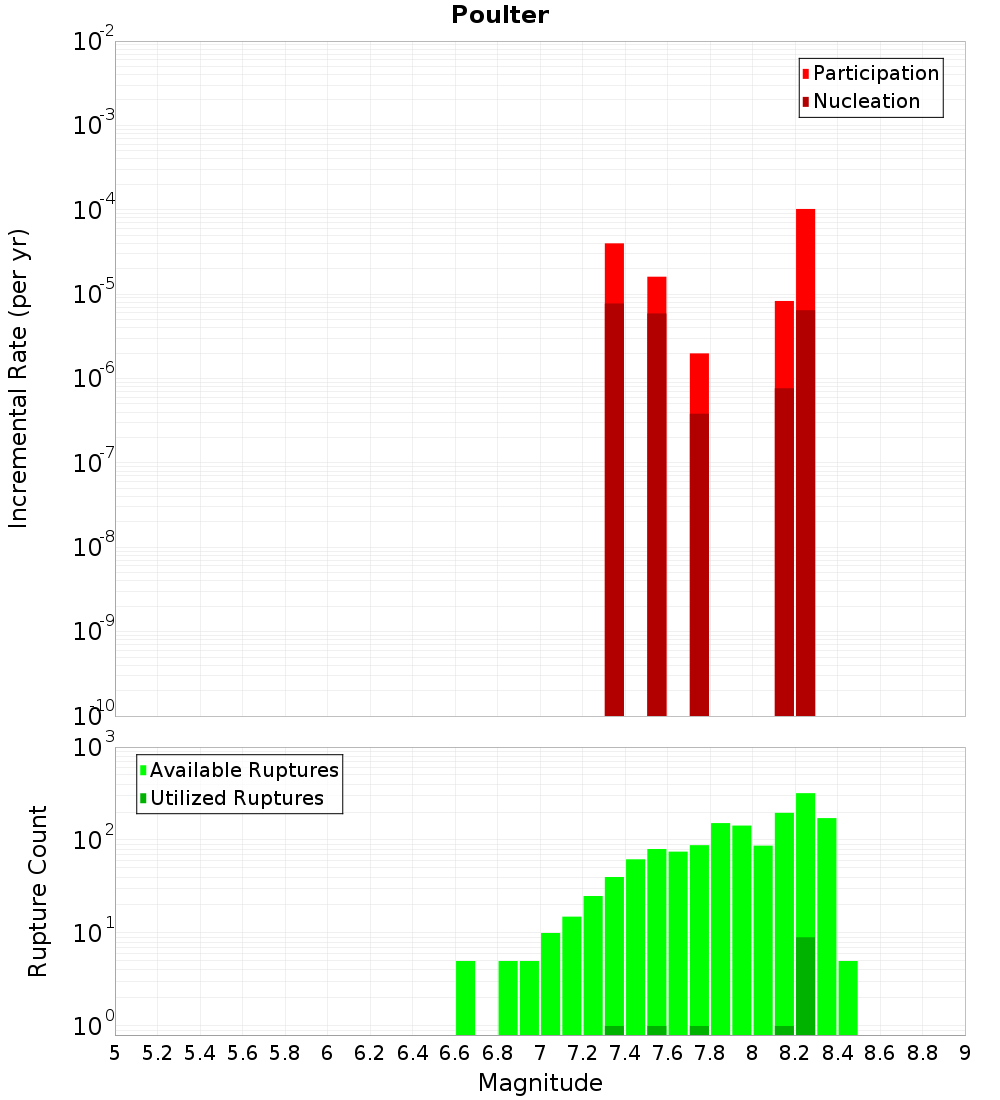 Poulter

Participation
Nucleation

Incremental Rate (per yr)

$10^{-2}$
$10^{-3}$
$10^{-4}$
$10^{-5}$
$10^{-6}$
$10^{-7}$
$10^{-8}$
$10^{-9}$
$10^{-10}$

Available Ruptures
Utilized Ruptures

Rupture Count

$10^{3}$
$10^{2}$
$10^{1}$
$10^{0}$

5 5.2 5.4 5.6 5.8 6 6.2 6.4 6.6 6.8 7 7.2 7.4 7.6 7.8 8 8.2 8.4 8.6 8.8 9

Magnitude